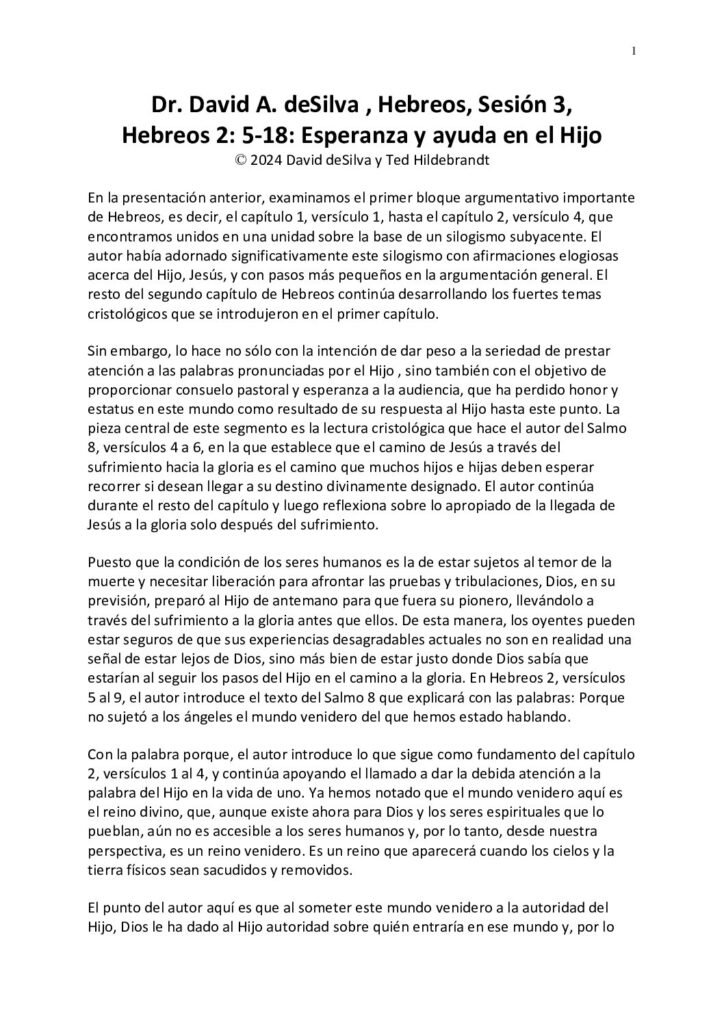 1

Dr. David A. deSilva , Hebreos, Sesión 3, Hebreos 2: 5-18: Esperanza y ayuda en el Hijo
© 2024 David deSilva y Ted Hildebrandt

En la presentación anterior, examinamos el primer bloque argumentativo importante de Hebreos, es decir, el capítulo 1, versículo 1, hasta el capítulo 2, versículo 4, que encontramos unidos en una unidad sobre la base de un silogismo subyacente. El autor había adornado significativamente este silogismo con afirmaciones elogiosas acerca del Hijo, Jesús, y con pasos más pequeños en la argumentación general. El resto del segundo capítulo de Hebreos continúa desarrollando los fuertes temas cristológicos que se introdujeron en el primer capítulo.

Sin embargo, lo hace no sólo con la intención de dar peso a la seriedad de prestar atención a las palabras pronunciadas por el Hijo , sino también con el objetivo de proporcionar consuelo pastoral y esperanza a la audiencia, que ha perdido honor y estatus en este mundo como resultado de su respuesta al Hijo hasta este punto. La pieza central de este segmento es la lectura cristológica que hace el autor del Salmo 8, versículos 4 a 6, en la que establece que el camino de Jesús a través del sufrimiento hacia la gloria es el camino que muchos hijos e hijas deben esperar recorrer si desean llegar a su destino divinamente designado. El autor continúa durante el resto del capítulo y luego reflexiona sobre lo apropiado de la llegada de Jesús a la gloria solo después del sufrimiento.

Puesto que la condición de los seres humanos es la de estar sujetos al temor de la muerte y necesitar liberación para afrontar las pruebas y tribulaciones, Dios, en su previsión, preparó al Hijo de antemano para que fuera su pionero, llevándolo a través del sufrimiento a la gloria antes que ellos. De esta manera, los oyentes pueden estar seguros de que sus experiencias desagradables actuales no son en realidad una señal de estar lejos de Dios, sino más bien de estar justo donde Dios sabía que estarían al seguir los pasos del Hijo en el camino a la gloria. En Hebreos 2, versículos 5 al 9, el autor introduce el texto del Salmo 8 que explicará con las palabras: Porque no sujetó a los ángeles el mundo venidero del que hemos estado hablando.

Con la palabra porque, el autor introduce lo que sigue como fundamento del capítulo 2, versículos 1 al 4, y continúa apoyando el llamado a dar la debida atención a la palabra del Hijo en la vida de uno. Ya hemos notado que el mundo venidero aquí es el reino divino, que, aunque existe ahora para Dios y los seres espirituales que lo pueblan, aún no es accesible a los seres humanos y, por lo tanto, desde nuestra perspectiva, es un reino venidero. Es un reino que aparecerá cuando los cielos y la tierra físicos sean sacudidos y removidos.

El punto del autor aquí es que al someter este mundo venidero a la autoridad del Hijo, Dios le ha dado al Hijo autoridad sobre quién entraría en ese mundo y, por lo